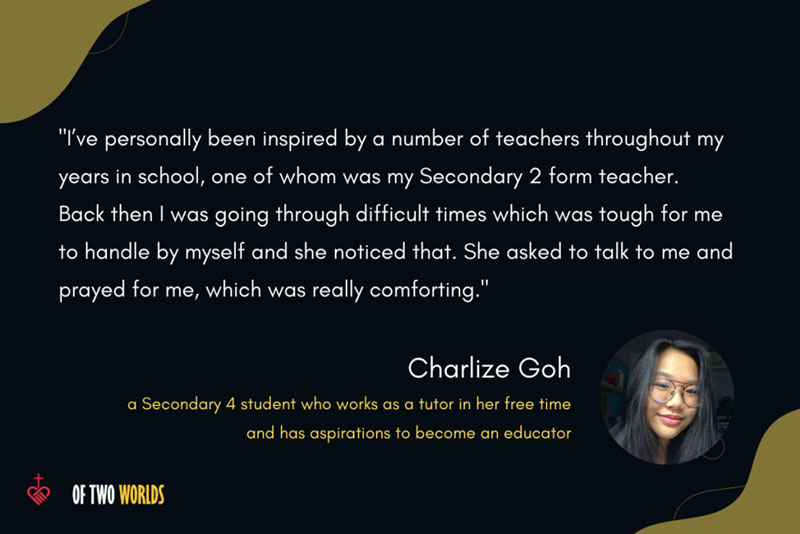 "I've personally been inspired by a number of teachers throughout my years in school, one of whom was my Secondary 2 form teacher. Back then I was going through difficult times which was tough for me to handle by myself and she noticed that. She asked to talk to me and prayed for me, which was really comforting."

Charlize Goh

a Secondary 4 student who works as a tutor in her free time and has aspirations to become an educator

OF TWO WORLDS